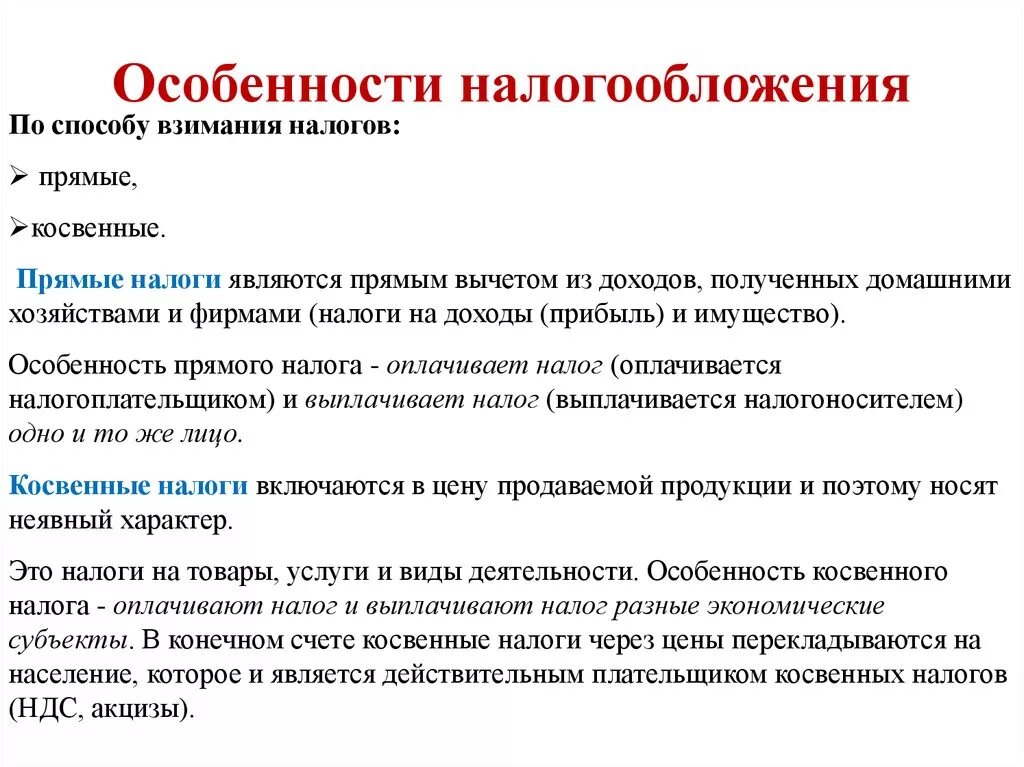 Особенности налогообложения

По способу взимания налогов:

➢ прямые,

➢косвенные.

Прямые налоги являются прямым вычетом из доходов, полученных домашними хозяйствами и фирмами (налоги на доходы (прибыль) и имущество).

Особенность прямого налога - оплачивает налог (оплачивается налогоплательщиком) и выплачивает налог (выплачивается налогоносителем) одно и то же лицо.

Косвенные налоги включаются в цену продаваемой продукции и поэтому носят неявный характер.

Это налоги на товары, услуги и виды деятельности. Особенность косвенного налога - оплачивают налог и выплачивают налог разные экономические субъекты. В конечном счете косвенные налоги через цены перекладываются на население, которое и является действительным плательщиком косвенных налогов (НДС, акцизы).